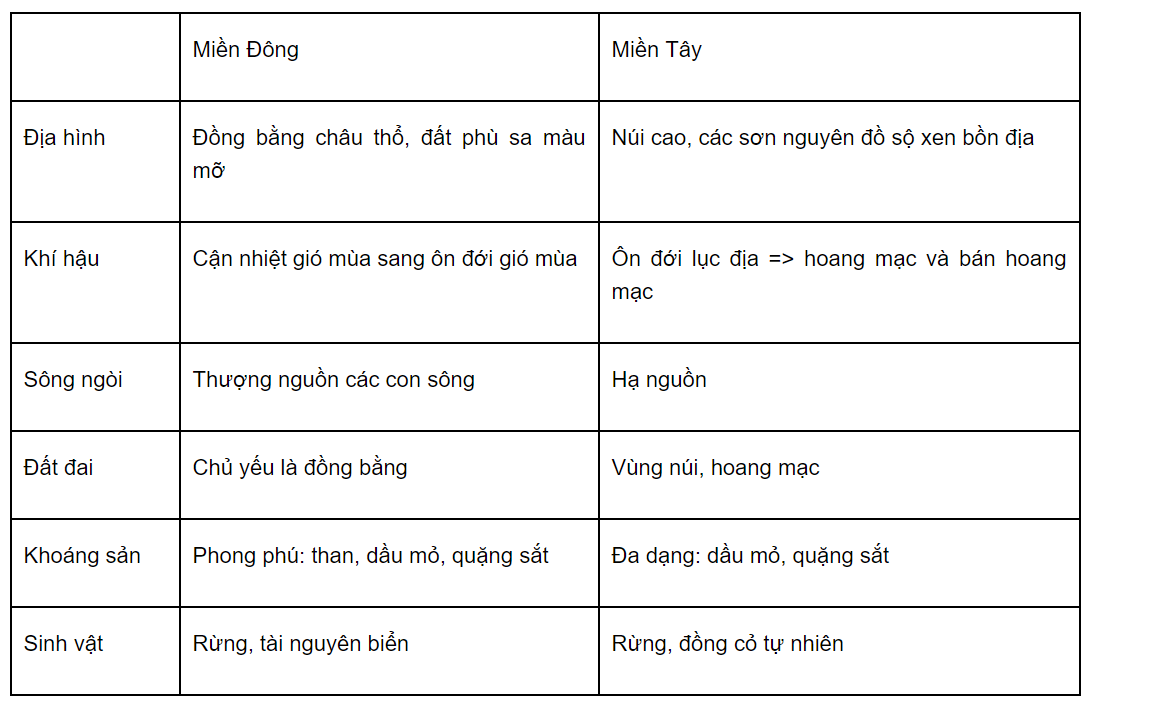 | | Miền Đông | Miền Tây |
|---|---|---|
| Địa hình | Đồng bằng châu thổ, đất phù sa màu mỡ | Núi cao, các sơn nguyên đồ sộ xen bồn địa |
| Khí hậu | Cận nhiệt gió mùa sang ôn đới gió mùa | Ôn đới lục địa => hoang mạc và bán hoang mạc |
| Sông ngòi | Thượng nguồn các con sông | Hạ nguồn |
| Đất đai | Chủ yếu là đồng bằng | Vùng núi, hoang mạc |
| Khoáng sản | Phong phú: than, dầu mỏ, quặng sắt | Đa dạng: dầu mỏ, quặng sắt |
| Sinh vật | Rừng, tài nguyên biển | Rừng, đồng cỏ tự nhiên |